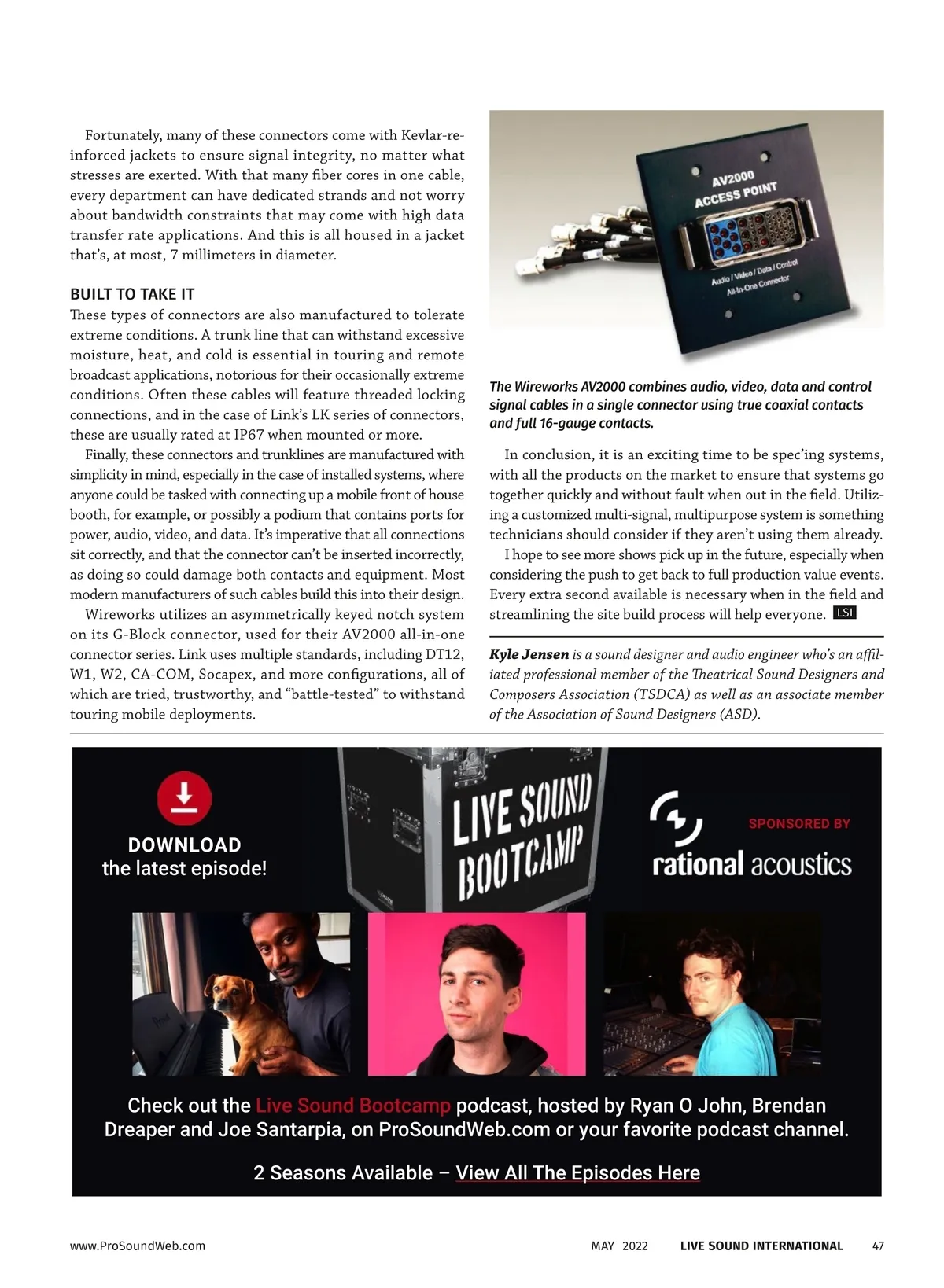 Fortunately, many of these connectors come with Kevlar-reinforced jackets to ensure signal integrity, no matter what stresses are exerted. With that many fiber cores in one cable, every department can have dedicated strands and not worry about bandwidth constraints that may come with high data transfer rate applications. And this is all housed in a jacket that's, at most, 7 millimeters in diameter.

BUILT TO TAKE IT

These types of connectors are also manufactured to tolerate extreme conditions. A trunk line that can withstand excessive moisture, heat, and cold is essential in touring and remote broadcast applications, notorious for their occasionally extreme conditions. Often these cables will feature threaded locking connections, and in the case of Link's LK series of connectors, these are usually rated at IP67 when mounted or more.

Finally, these connectors and trunklines are manufactured with simplicity in mind, especially in the case of installed systems, where anyone could be tasked with connecting up a mobile front of house booth, for example, or possibly a podium that contains ports for power, audio, video, and data. It's imperative that all connections sit correctly, and that the connector can't be inserted incorrectly, as doing so could damage both contacts and equipment. Most modern manufacturers of such cables build this into their design.

Wireworks utilizes an asymmetrically keyed notch system on its G-Block connector, used for their AV2000 all-in-one connector series. Link uses multiple standards, including DT12, W1, W2, CA-COM, Socapex, and more configurations, all of which are tried, trustworthy, and "battle-tested" to withstand touring mobile deployments.

AV2000 ACCESS POINT

Audio / Video / Data / Control All-In-One Connector

The Wireworks AV2000 combines audio, video, data and control signal cables in a single connector using true coaxial contacts and full 16-gauge contacts.

In conclusion, it is an exciting time to be spec'ing systems, with all the products on the market to ensure that systems go together quickly and without fault when out in the field. Utilizing a customized multi-signal, multipurpose system is something technicians should consider if they aren't using them already.

I hope to see more shows pick up in the future, especially when considering the push to get back to full production value events. Every extra second available is necessary when in the field and streamlining the site build process will help everyone. LSI

Kyle Jensen is a sound designer and audio engineer who's an affiliated professional member of the Theatrical Sound Designers and Composers Association (TSDCA) as well as an associate member of the Association of Sound Designers (ASD).

DOWNLOAD the latest episode!

LIVE SOUND BOOTCAMP

SPONSORED BY

rational acoustics

Check out the Live Sound Bootcamp podcast, hosted by Ryan O John, Brendan Dreaper and Joe Santarpia, on ProSoundWeb.com or your favorite podcast channel.

2 Seasons Available – View All The Episodes Here

www.ProSoundWeb.com MAY 2022 LIVE SOUND INTERNATIONAL 47